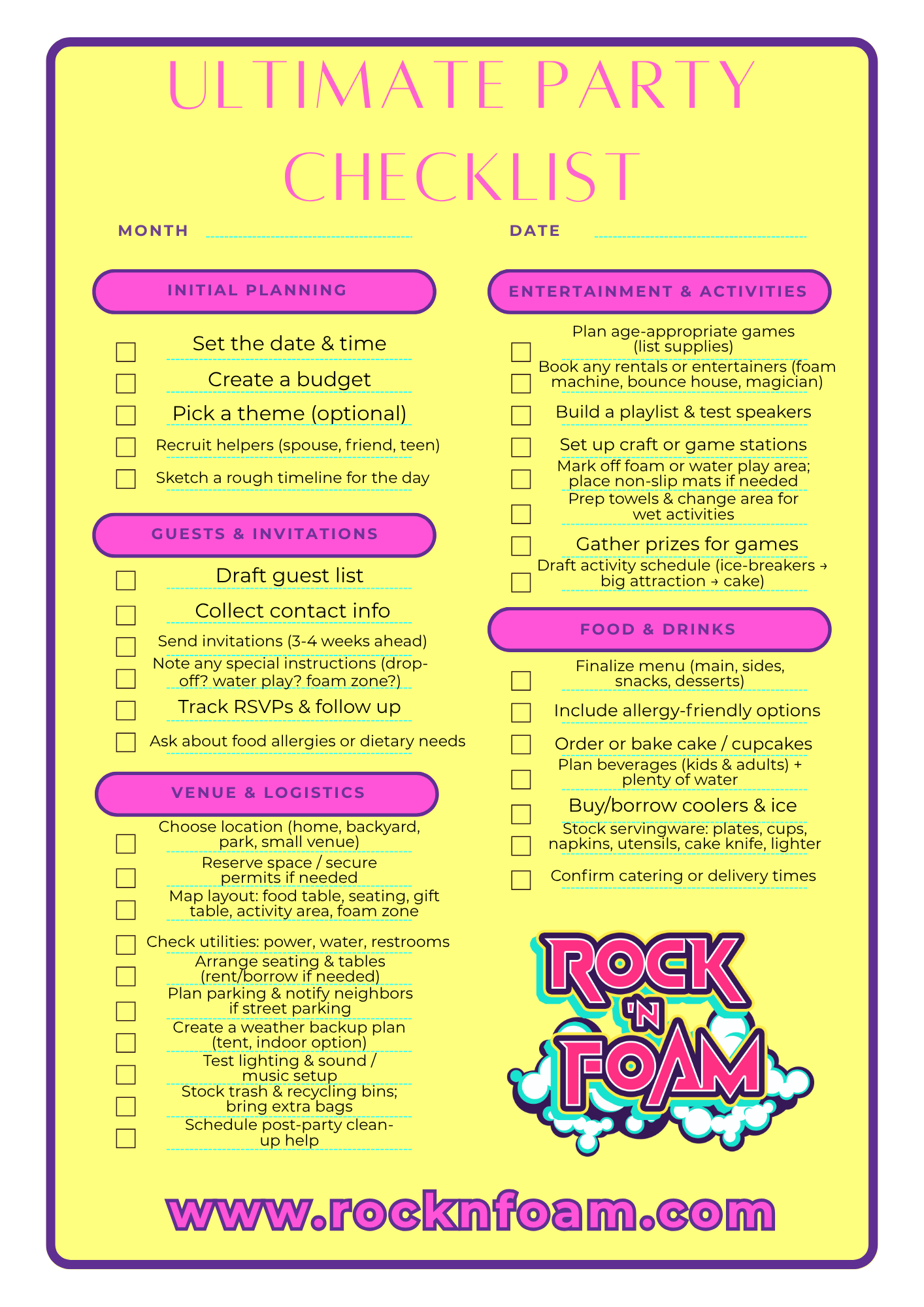 ULTIMATE PARTY CHECKLIST

MONTH ____ DATE ____

INITIAL PLANNING

☐ Set the date & time
☐ Create a budget
☐ Pick a theme (optional)
☐ Recruit helpers (spouse, friend, teen)
☐ Sketch a rough timeline for the day

GUESTS & INVITATIONS

☐ Draft guest list
☐ Collect contact info
☐ Send invitations (3-4 weeks ahead)
☐ Note any special instructions (drop-off? water play? foam zone?)
☐ Track RSVPs & follow up
☐ Ask about food allergies or dietary needs

VENUE & LOGISTICS

☐ Choose location (home, backyard, park, small venue)
☐ Reserve space / secure permits if needed
☐ Map layout: food table, seating, gift table, activity area, foam zone
☐ Check utilities: power, water, restrooms
☐ Arrange seating & tables (rent/borrow if needed)
☐ Plan parking & notify neighbors if street parking
☐ Create a weather backup plan (tent, indoor option)
☐ Test lighting & sound / music setup
☐ Stock trash & recycling bins; bring extra bags
☐ Schedule post-party clean-up help

ENTERTAINMENT & ACTIVITIES

☐ Plan age-appropriate games (list supplies)
☐ Book any rentals or entertainers (foam machine, bounce house, magician)
☐ Build a playlist & test speakers
☐ Set up craft or game stations
☐ Mark off foam or water play area; place non-slip mats if needed
☐ Prep towels & change area for wet activities
☐ Gather prizes for games
☐ Draft activity schedule (ice-breakers → big attraction → cake)

FOOD & DRINKS

☐ Finalize menu (main, sides, snacks, desserts)
☐ Include allergy-friendly options
☐ Order or bake cake / cupcakes
☐ Plan beverages (kids & adults) + plenty of water
☐ Buy/borrow coolers & ice
☐ Stock servingware: plates, cups, napkins, utensils, cake knife, lighter
☐ Confirm catering or delivery times

ROCK 'N FOAM

www.rocknfoam.com